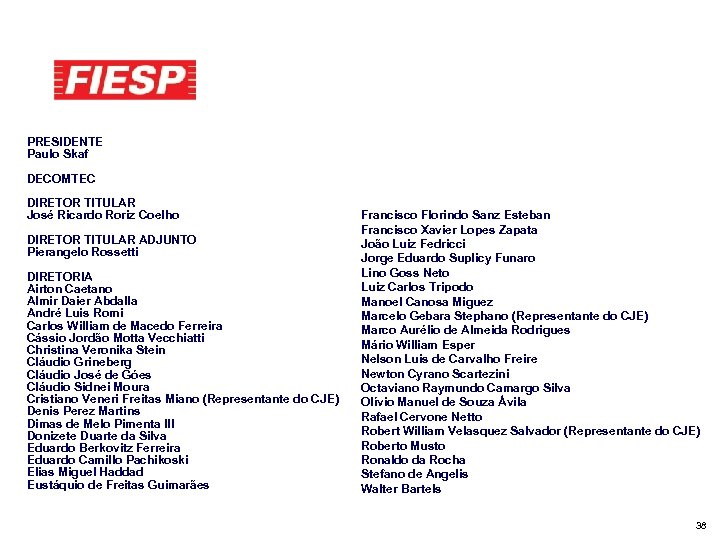 FIESP

PRESIDENTE
Paulo Skaf

DECOMTEC

DIRETOR TITULAR
José Ricardo Roriz Coelho

DIRETOR TITULAR ADJUNTO
Pierangelo Rossetti

DIRETORIA
Airton Caetano
Almir Daier Abdalla
André Luis Romi
Carlos William de Macedo Ferreira
Cássio Jordão Motta Vecchiatti
Christina Veronika Stein
Cláudio Grineberg
Cláudio José de Góes
Cláudio Sidnei Moura
Cristiano Veneri Freitas Miano (Representante do CJE)
Denis Perez Martins
Dimas de Melo Pimenta III
Donizete Duarte da Silva
Eduardo Berkovitz Ferreira
Eduardo Camillo Pachikoski
Elias Miguel Haddad
Eustáquio de Freitas Guimarães

Francisco Florindo Sanz Esteban
Francisco Xavier Lopes Zapata
João Luiz Fedricci
Jorge Eduardo Suplicy Funaro
Lino Goss Neto
Luiz Carlos Tripodo
Manoel Canosa Miguez
Marcelo Gebara Stephano (Representante do CJE)
Marco Aurélio de Almeida Rodrigues
Mário William Esper
Nelson Luis de Carvalho Freire
Newton Cyrano Scartezini
Octaviano Raymundo Camargo Silva
Olívio Manuel de Souza Ávila
Rafael Cervone Netto
Robert William Velasquez Salvador (Representante do CJE)
Roberto Musto
Ronaldo da Rocha
Stefano de Angelis
Walter Bartels

38